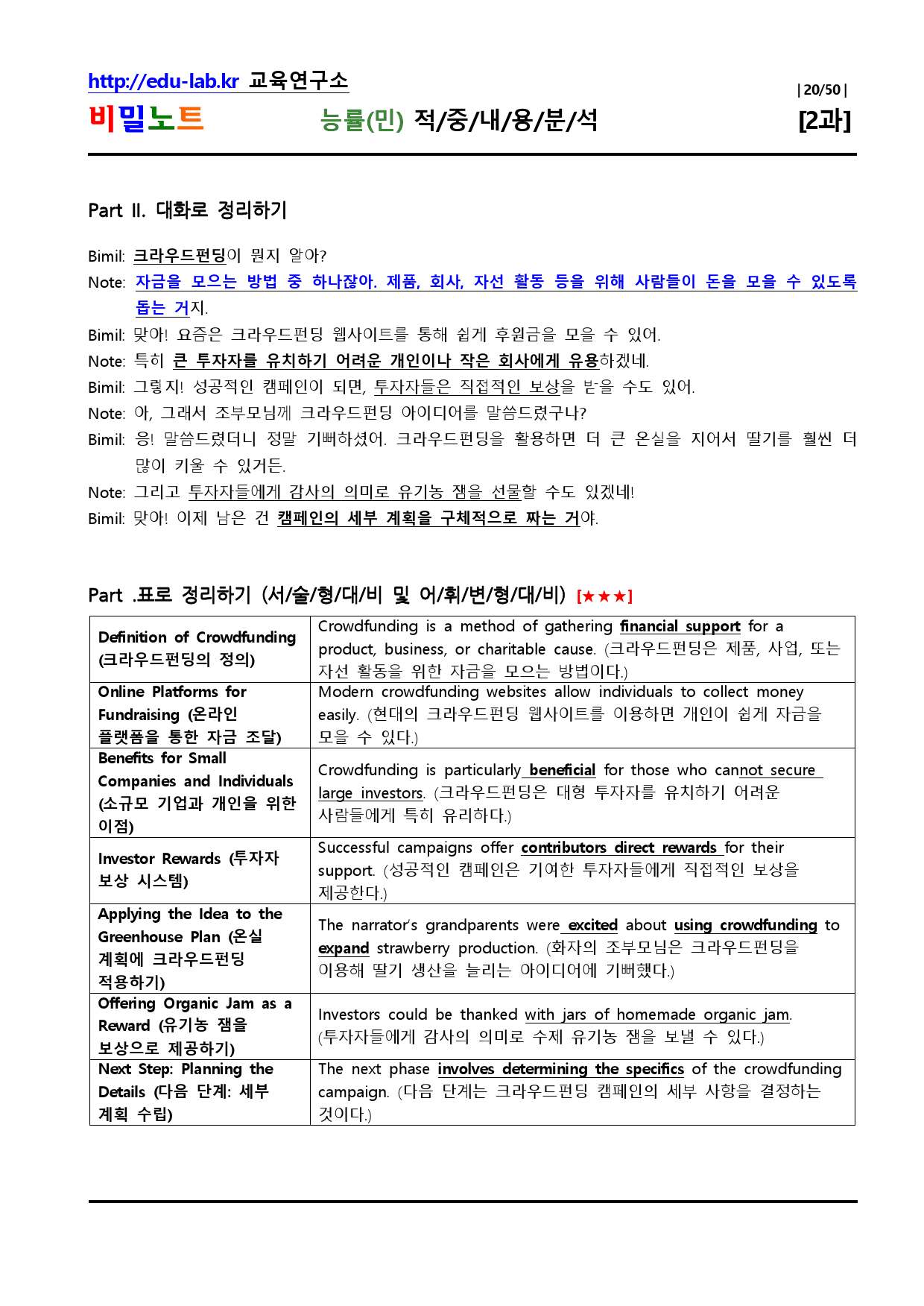 http://edu-lab.kr 교육연구소

| 20/50 |

비밀노트 능률(민) 적/중/내/용/분/석 [2과]

Part II. 대화로 정리하기

Bimil: 크라우드펀딩이 뭔지 알아?

Note: 자금을 모으는 방법 중 하나잖아. 제품, 회사, 자선 활동 등을 위해 사람들이 돈을 모을 수 있도록 돕는 거지.

Bimil: 맞아! 요즘은 크라우드펀딩 웹사이트를 통해 쉽게 후원금을 모을 수 있어.

Note: 특히 큰 투자자를 유치하기 어려운 개인이나 작은 회사에게 유용하겠네.

Bimil: 그렇지! 성공적인 캠페인이 되면, 투자자들은 직접적인 보상을 받을 수도 있어.

Note: 아, 그래서 조부모님께 크라우드펀딩 아이디어를 말씀드렸구나?

Bimil: 응! 말씀드렸더니 정말 기뻐하셨어. 크라우드펀딩을 활용하면 더 큰 온실을 지어서 딸기를 훨씬 더 많이 키울 수 있거든.

Note: 그리고 투자자들에게 감사의 의미로 유기농 잼을 선물할 수도 있겠네!

Bimil: 맞아! 이제 남은 건 캠페인의 세부 계획을 구체적으로 짜는 거야.

Part .표로 정리하기 (서/술/형/대/비 및 어/휘/변/형/대/비) [★★★]

| Definition of Crowdfunding (크라우드펀딩의 정의) | Crowdfunding is a method of gathering financial support for a product, business, or charitable cause. (크라우드펀딩은 제품, 사업, 또는 자선 활동을 위한 자금을 모으는 방법이다.) |
|---|---|
| Online Platforms for Fundraising (온라인 플랫폼을 통한 자금 조달) | Modern crowdfunding websites allow individuals to collect money easily. (현대의 크라우드펀딩 웹사이트를 이용하면 개인이 쉽게 자금을 모을 수 있다.) |
| Benefits for Small Companies and Individuals (소규모 기업과 개인을 위한 이점) | Crowdfunding is particularly beneficial for those who cannot secure large investors. (크라우드펀딩은 대형 투자자를 유치하기 어려운 사람들에게 특히 유리하다.) |
| Investor Rewards (투자자 보상 시스템) | Successful campaigns offer contributors direct rewards for their support. (성공적인 캠페인은 기여한 투자자들에게 직접적인 보상을 제공한다.) |
| Applying the Idea to the Greenhouse Plan (온실 계획에 크라우드펀딩 적용하기) | The narrator's grandparents were excited about using crowdfunding to expand strawberry production. (화자의 조부모님은 크라우드펀딩을 이용해 딸기 생산을 늘리는 아이디어에 기뻐했다.) |
| Offering Organic Jam as a Reward (유기농 잼을 보상으로 제공하기) | Investors could be thanked with jars of homemade organic jam. (투자자들에게 감사의 의미로 수제 유기농 잼을 보낼 수 있다.) |
| Next Step: Planning the Details (다음 단계: 세부 계획 수립) | The next phase involves determining the specifics of the crowdfunding campaign. (다음 단계는 크라우드펀딩 캠페인의 세부 사항을 결정하는 것이다.) |